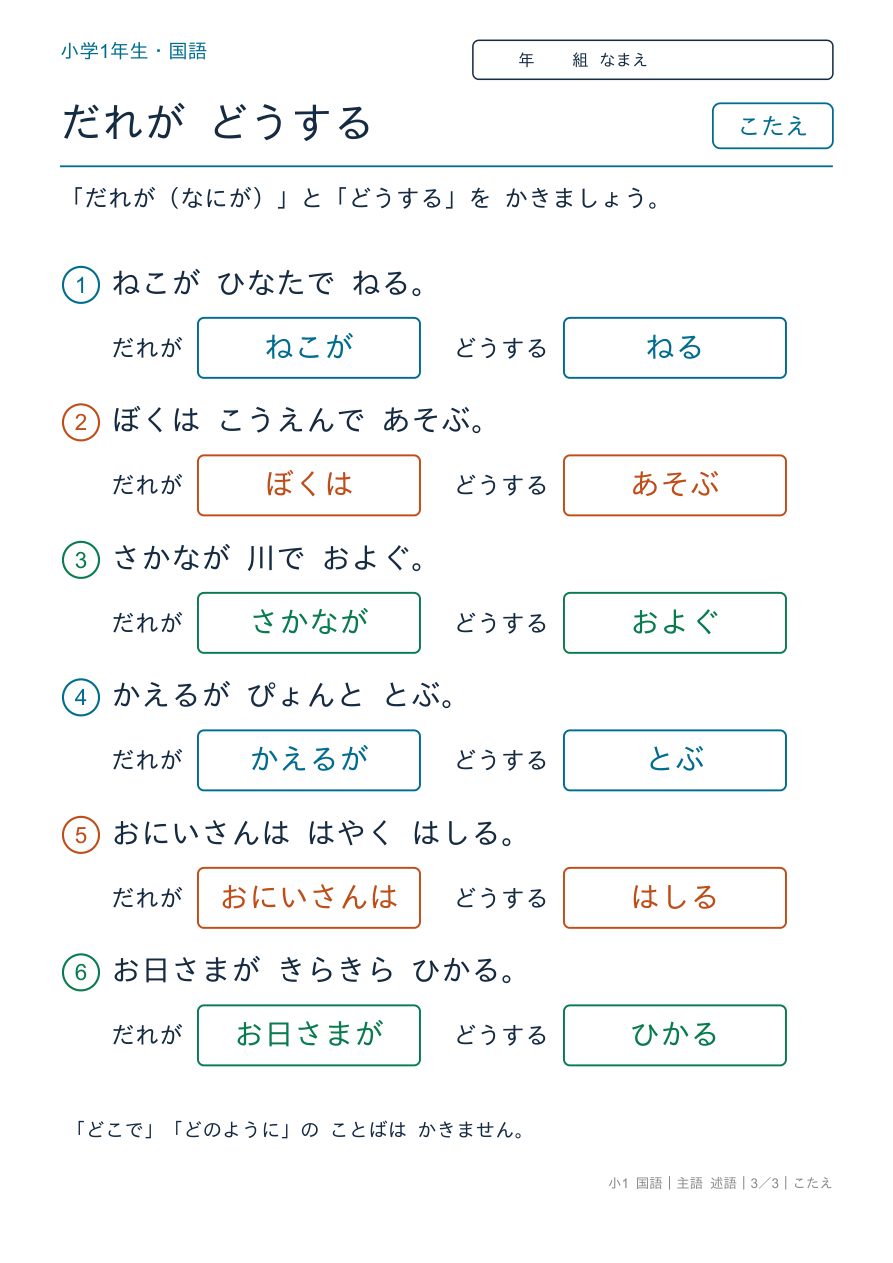 小学1年生・国語

年　組 なまえ

だれが どうする

こたえ

「だれが（なにが）」と「どうする」を かきましょう。

1 ねこが ひなたで ねる。

だれが ねこが どうする ねる

2 ぼくは こうえんで あそぶ。

だれが ぼくは どうする あそぶ

3 さかなが 川で およぐ。

だれが さかなが どうする およぐ

4 かえるが ぴょんと とぶ。

だれが かえるが どうする とぶ

5 おにいさんは はやく はしる。

だれが おにいさんは どうする はしる

6 お日さまが きらきら ひかる。

だれが お日さまが どうする ひかる

「どこで」「どのように」の ことばは かきません。

小1 国語｜主語 述語｜3／3｜こたえ